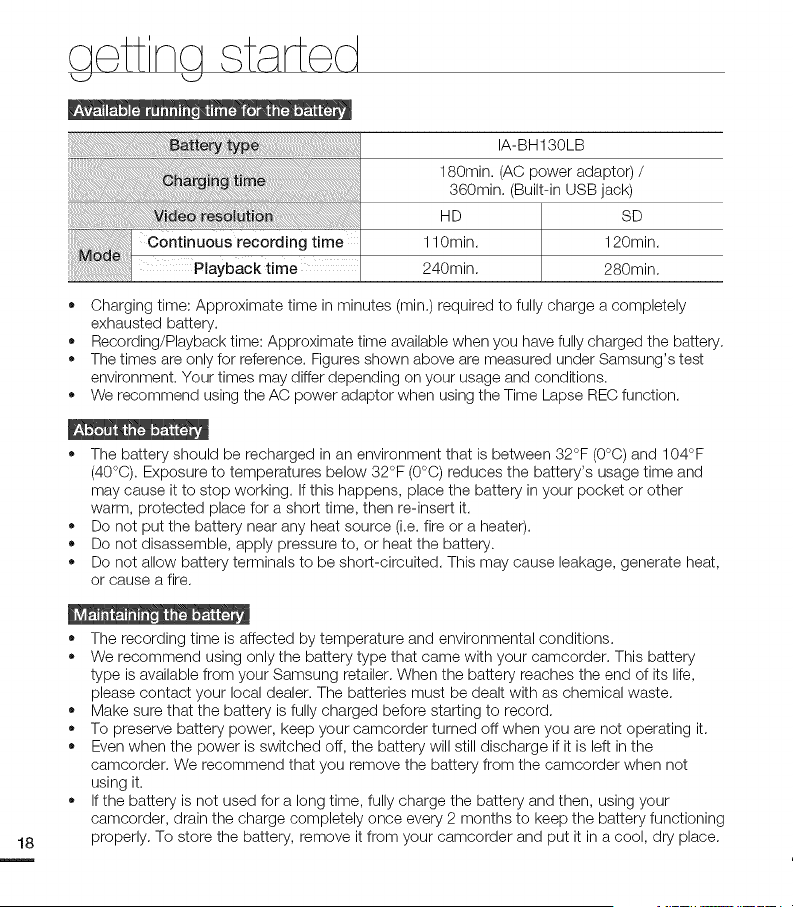 getting started

Available running time for the battery

| Battery type | | IA-BH130LB | |
|---|---|---|---|
| Charging time | | 180min. (AC power adaptor) / 360min. (Built-in USB jack) | |
| Video resolution | | HD | SD |
| Mode | Continuous recording time | 110min. | 120min. |
| | Playback time | 240min. | 280min. |

• Charging time: Approximate time in minutes (min.) required to fully charge a completely exhausted battery.
• Recording/Playback time: Approximate time available when you have fully charged the battery.
• The times are only for reference. Figures shown above are measured under Samsung's test environment. Your times may differ depending on your usage and conditions.
• We recommend using the AC power adaptor when using the Time Lapse REC function.

About the battery

• The battery should be recharged in an environment that is between 32°F (0°C) and 104°F (40°C). Exposure to temperatures below 32°F (0°C) reduces the battery's usage time and may cause it to stop working. If this happens, place the battery in your pocket or other warm, protected place for a short time, then re-insert it.
• Do not put the battery near any heat source (i.e. fire or a heater).
• Do not disassemble, apply pressure to, or heat the battery.
• Do not allow battery terminals to be short-circuited. This may cause leakage, generate heat, or cause a fire.

Maintaining the battery

• The recording time is affected by temperature and environmental conditions.
• We recommend using only the battery type that came with your camcorder. This battery type is available from your Samsung retailer. When the battery reaches the end of its life, please contact your local dealer. The batteries must be dealt with as chemical waste.
• Make sure that the battery is fully charged before starting to record.
• To preserve battery power, keep your camcorder turned off when you are not operating it.
• Even when the power is switched off, the battery will still discharge if it is left in the camcorder. We recommend that you remove the battery from the camcorder when not using it.
• If the battery is not used for a long time, fully charge the battery and then, using your camcorder, drain the charge completely once every 2 months to keep the battery functioning properly. To store the battery, remove it from your camcorder and put it in a cool, dry place.

18